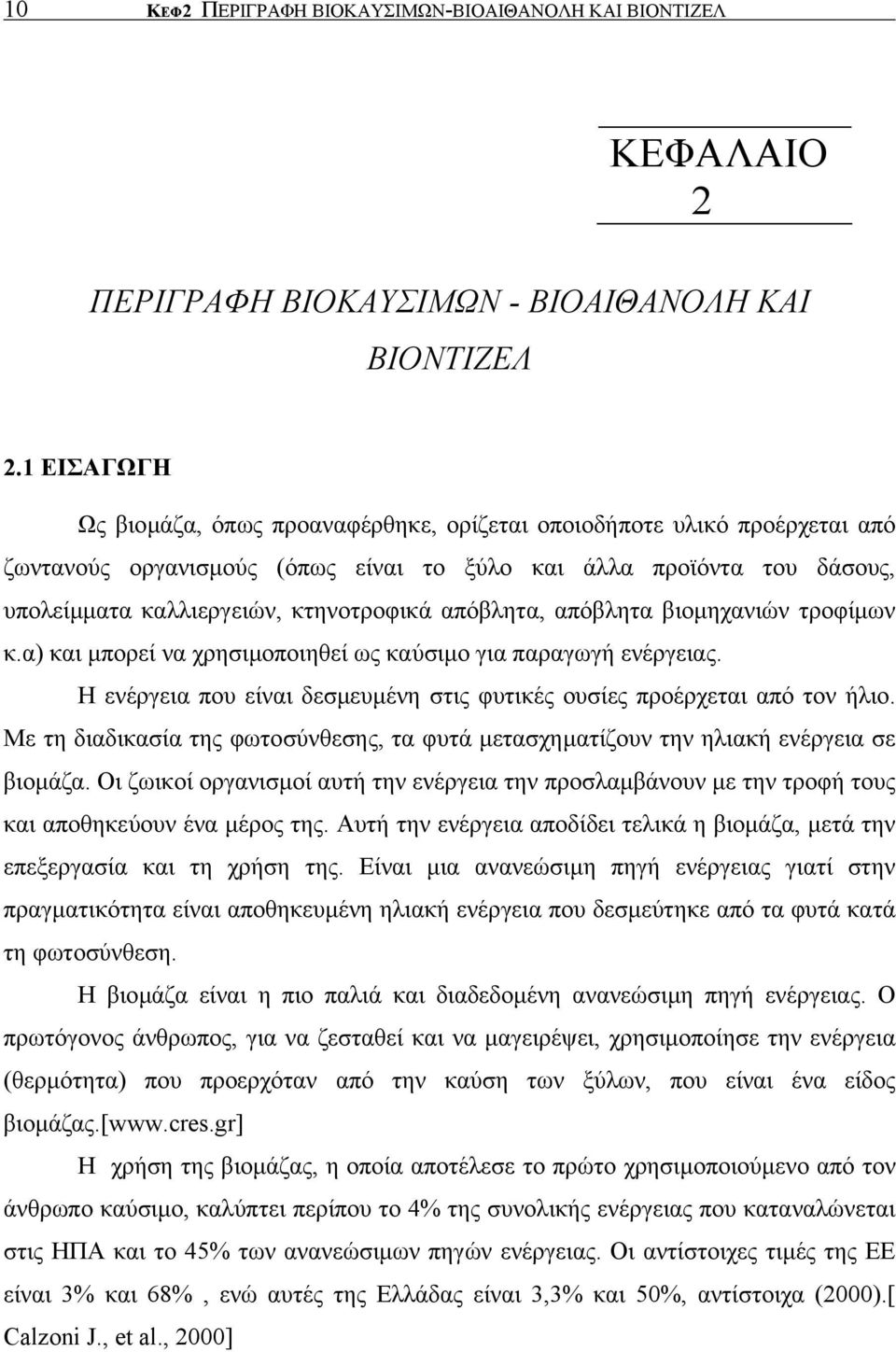 10 ΚΕΦ2 ΠΕΡΙΓΡΑΦΗ ΒΙΟΚΑΥΣΙΜΩΝ-ΒΙΟΑΙΘΑΝΟΛΗ ΚΑΙ ΒΙΟΝΤΙΖΕΛ

ΚΕΦΑΛΑΙΟ 2

ΠΕΡΙΓΡΑΦΗ ΒΙΟΚΑΥΣΙΜΩΝ - ΒΙΟΑΙΘΑΝΟΛΗ ΚΑΙ ΒΙΟΝΤΙΖΕΛ

2.1 ΕΙΣΑΓΩΓΗ

Ως βιομάζα, όπως προαναφέρθηκε, ορίζεται οποιοδήποτε υλικό προέρχεται από ζωντανούς οργανισμούς (όπως είναι το ξύλο και άλλα προϊόντα του δάσους, υπολείμματα καλλιεργειών, κτηνοτροφικά απόβλητα, απόβλητα βιομηχανιών τροφίμων κ.α) και μπορεί να χρησιμοποιηθεί ως καύσιμο για παραγωγή ενέργειας.

Η ενέργεια που είναι δεσμευμένη στις φυτικές ουσίες προέρχεται από τον ήλιο. Με τη διαδικασία της φωτοσύνθεσης, τα φυτά μετασχηματίζουν την ηλιακή ενέργεια σε βιομάζα. Οι ζωικοί οργανισμοί αυτή την ενέργεια την προσλαμβάνουν με την τροφή τους και αποθηκεύουν ένα μέρος της. Αυτή την ενέργεια αποδίδει τελικά η βιομάζα, μετά την επεξεργασία και τη χρήση της. Είναι μια ανανεώσιμη πηγή ενέργειας γιατί στην πραγματικότητα είναι αποθηκευμένη ηλιακή ενέργεια που δεσμεύτηκε από τα φυτά κατά τη φωτοσύνθεση.

Η βιομάζα είναι η πιο παλιά και διαδεδομένη ανανεώσιμη πηγή ενέργειας. Ο πρωτόγονος άνθρωπος, για να ζεσταθεί και να μαγειρέψει, χρησιμοποίησε την ενέργεια (θερμότητα) που προερχόταν από την καύση των ξύλων, που είναι ένα είδος βιομάζας.[www.cres.gr]

Η χρήση της βιομάζας, η οποία αποτέλεσε το πρώτο χρησιμοποιούμενο από τον άνθρωπο καύσιμο, καλύπτει περίπου το 4% της συνολικής ενέργειας που καταναλώνεται στις ΗΠΑ και το 45% των ανανεώσιμων πηγών ενέργειας. Οι αντίστοιχες τιμές της ΕΕ είναι 3% και 68% , ενώ αυτές της Ελλάδας είναι 3,3% και 50%, αντίστοιχα (2000).[ Calzoni J., et al., 2000]